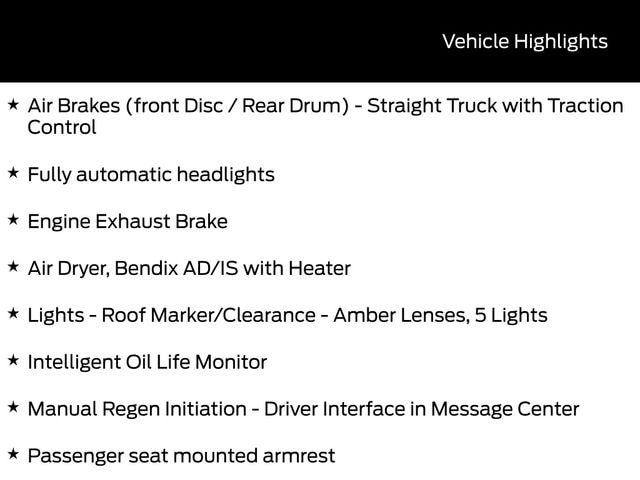 Vehicle Highlights

★ Air Brakes (front Disc / Rear Drum) - Straight Truck with Traction Control

★ Fully automatic headlights

★ Engine Exhaust Brake

★ Air Dryer, Bendix AD/IS with Heater

★ Lights - Roof Marker/Clearance - Amber Lenses, 5 Lights

★ Intelligent Oil Life Monitor

★ Manual Regen Initiation - Driver Interface in Message Center

★ Passenger seat mounted armrest